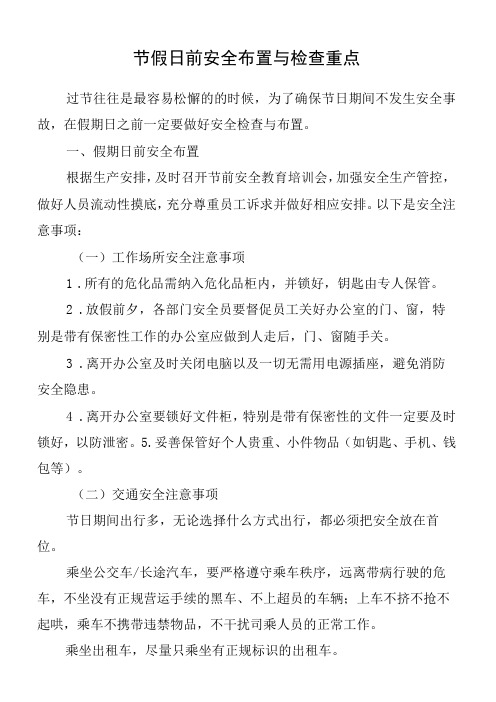 节假日前安全布置与检查重点

过节往往是最容易松懈的的时候，为了确保节日期间不发生安全事故，在假期日之前一定要做好安全检查与布置。

一、假期日前安全布置

根据生产安排，及时召开节前安全教育培训会，加强安全生产管控，做好人员流动性摸底，充分尊重员工诉求并做好相应安排。以下是安全注意事项：

（一）工作场所安全注意事项

1．所有的危化品需纳入危化品柜内，并锁好，钥匙由专人保管。

2．放假前夕，各部门安全员要督促员工关好办公室的门、窗，特别是带有保密性工作的办公室应做到人走后，门、窗随手关。

3．离开办公室及时关闭电脑以及一切无需用电源插座，避免消防安全隐患。

4．离开办公室要锁好文件柜，特别是带有保密性的文件一定要及时锁好，以防泄密。5.妥善保管好个人贵重、小件物品（如钥匙、手机、钱包等）。

（二）交通安全注意事项

节日期间出行多，无论选择什么方式出行，都必须把安全放在首位。

乘坐公交车/长途汽车，要严格遵守乘车秩序，远离带病行驶的危车，不坐没有正规营运手续的黑车、不上超员的车辆；上车不挤不抢不起哄，乘车不携带违禁物品，不干扰司乘人员的正常工作。

乘坐出租车，尽量只乘坐有正规标识的出租车。